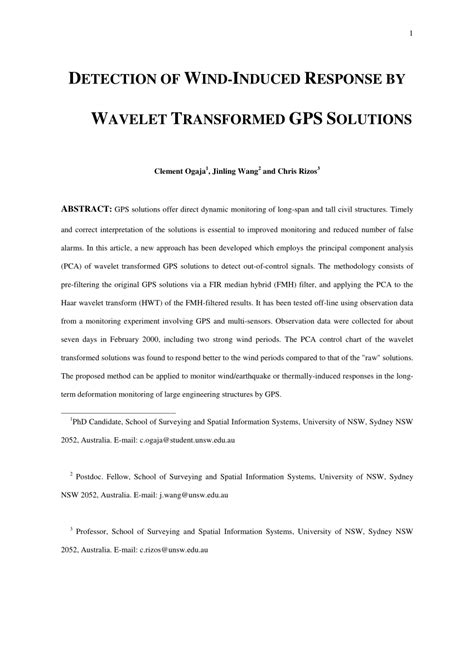 1

DETECTION OF WIND-INDUCED RESPONSE BY WAVELET TRANSFORMED GPS SOLUTIONS

Clement Ogaja$^1$, Jinling Wang$^2$ and Chris Rizos$^3$

ABSTRACT: GPS solutions offer direct dynamic monitoring of long-span and tall civil structures. Timely and correct interpretation of the solutions is essential to improved monitoring and reduced number of false alarms. In this article, a new approach has been developed which employs the principal component analysis (PCA) of wavelet transformed GPS solutions to detect out-of-control signals. The methodology consists of pre-filtering the original GPS solutions via a FIR median hybrid (FMH) filter, and applying the PCA to the Haar wavelet transform (HWT) of the FMH-filtered results. It has been tested off-line using observation data from a monitoring experiment involving GPS and multi-sensors. Observation data were collected for about seven days in February 2000, including two strong wind periods. The PCA control chart of the wavelet transformed solutions was found to respond better to the wind periods compared to that of the "raw" solutions. The proposed method can be applied to monitor wind/earthquake or thermally-induced responses in the long-term deformation monitoring of large engineering structures by GPS.

$^1$PhD Candidate, School of Surveying and Spatial Information Systems, University of NSW, Sydney NSW 2052, Australia. E-mail: c.ogaja@student.unsw.edu.au

$^2$ Postdoc. Fellow, School of Surveying and Spatial Information Systems, University of NSW, Sydney NSW 2052, Australia. E-mail: j.wang@unsw.edu.au

$^3$ Professor, School of Surveying and Spatial Information Systems, University of NSW, Sydney NSW 2052, Australia. E-mail: c.rizos@unsw.edu.au